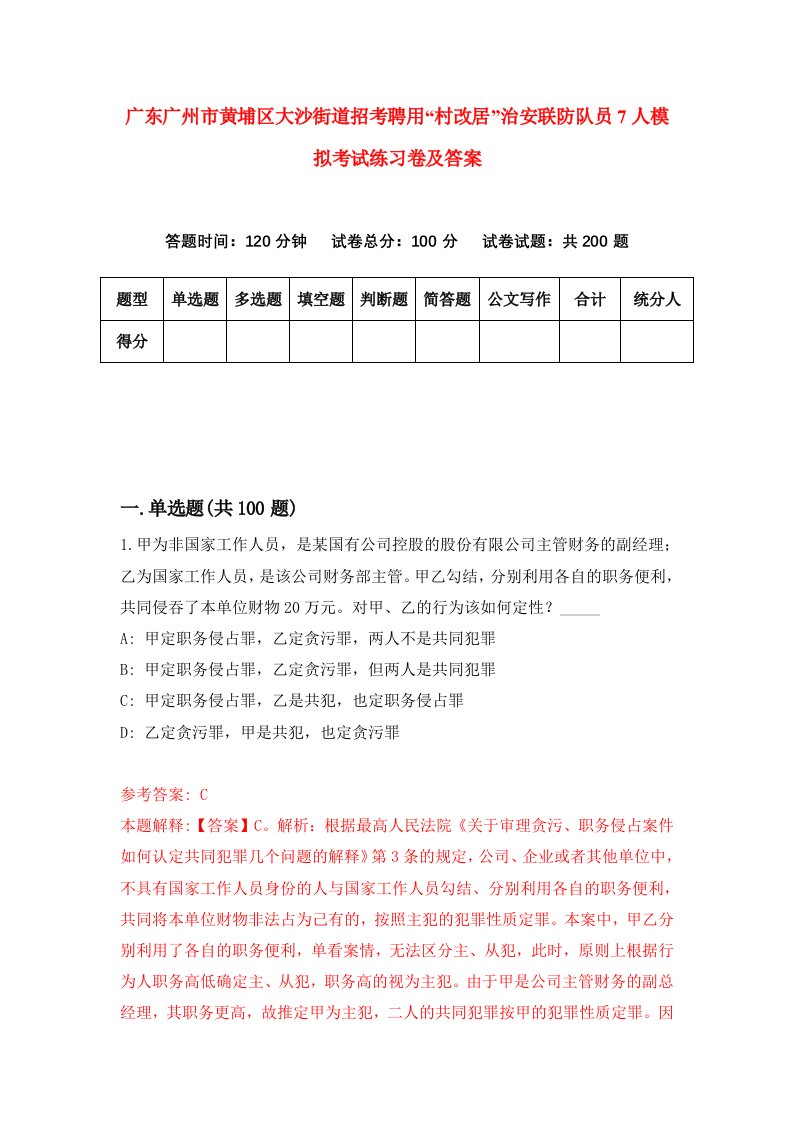 广东广州市黄埔区大沙街道招考聘用“村改居”治安联防队员7人模拟考试练习卷及答案

答题时间：120分钟　试卷总分：100分　试卷试题：共200题

| 题型 | 单选题 | 多选题 | 填空题 | 判断题 | 简答题 | 公文写作 | 合计 | 统分人 |
|---|---|---|---|---|---|---|---|---|
| 得分 | | | | | | | | |

一.单选题(共100题)

1.甲为非国家工作人员，是某国有公司控股的股份有限公司主管财务的副经理；乙为国家工作人员，是该公司财务部主管。甲乙勾结，分别利用各自的职务便利，共同侵吞了本单位财物20万元。对甲、乙的行为该如何定性？_____

A: 甲定职务侵占罪，乙定贪污罪，两人不是共同犯罪

B: 甲定职务侵占罪，乙定贪污罪，但两人是共同犯罪

C: 甲定职务侵占罪，乙是共犯，也定职务侵占罪

D: 乙定贪污罪，甲是共犯，也定贪污罪

参考答案: C

本题解释:【答案】C。解析：根据最高人民法院《关于审理贪污、职务侵占案件如何认定共同犯罪几个问题的解释》第3条的规定，公司、企业或者其他单位中，不具有国家工作人员身份的人与国家工作人员勾结、分别利用各自的职务便利，共同将本单位财物非法占为己有的，按照主犯的犯罪性质定罪。本案中，甲乙分别利用了各自的职务便利，单看案情，无法区分主、从犯，此时，原则上根据行为人职务高低确定主、从犯，职务高的视为主犯。由于甲是公司主管财务的副总经理，其职务更高，故推定甲为主犯，二人的共同犯罪按甲的犯罪性质定罪。因